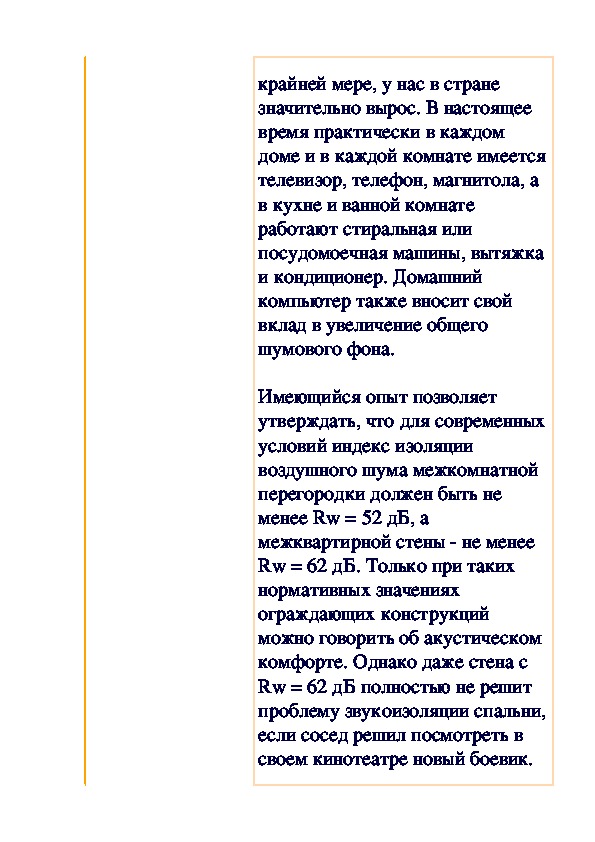 крайней мере, у нас в стране значительно вырос. В настоящее время практически в каждом доме и в каждой комнате имеется телевизор, телефон, магнитола, а в кухне и ванной комнате работают стиральная или посудомоечная машины, вытяжка и кондиционер. Домашний компьютер также вносит свой вклад в увеличение общего шумового фона.

Имеющийся опыт позволяет утверждать, что для современных условий индекс изоляции воздушного шума межкомнатной перегородки должен быть не менее Rw = 52 дБ, а межквартирной стены - не менее Rw = 62 дБ. Только при таких нормативных значениях ограждающих конструкций можно говорить об акустическом комфорте. Однако даже стена с Rw = 62 дБ полностью не решит проблему звукоизоляции спальни, если сосед решил посмотреть в своем кинотеатре новый боевик.